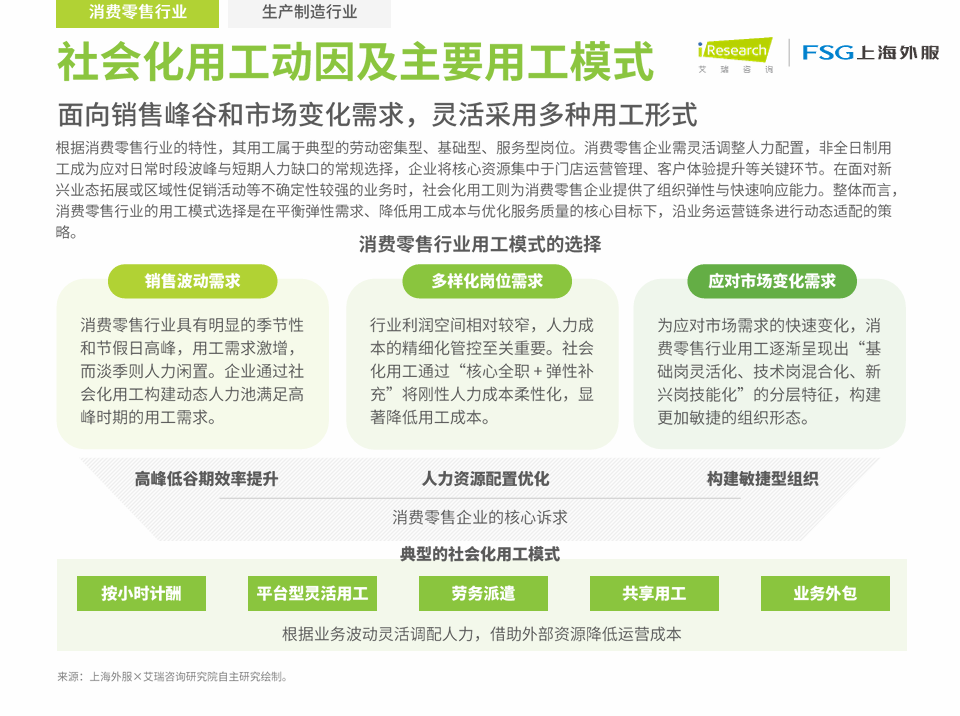 消费零售行业 生产制造行业

社会化用工动因及主要用工模式

iResearch 艾瑞咨询

FSG上海外服

面向销售峰谷和市场变化需求，灵活采用多种用工形式

根据消费零售行业的特性，其用工属于典型的劳动密集型、基础型、服务型岗位。消费零售企业需灵活调整人力配置，非全日制用工成为应对日常时段波峰与短期人力缺口的常规选择，企业将核心资源集中于门店运营管理、客户体验提升等关键环节。在面对新兴业态拓展或区域性促销活动等不确定性较强的业务时，社会化用工则为消费零售企业提供了组织弹性与快速响应能力。整体而言，消费零售行业的用工模式选择是在平衡弹性需求、降低用工成本与优化服务质量的核心目标下，沿业务运营链条进行动态适配的策略。

消费零售行业用工模式的选择

销售波动需求

消费零售行业具有明显的季节性和节假日高峰，用工需求激增，而淡季则人力闲置。企业通过社会化用工构建动态人力池满足高峰时期的用工需求。

多样化岗位需求

行业利润空间相对较窄，人力成本的精细化管控至关重要。社会化用工通过“核心全职+弹性补充”将刚性人力成本柔性化，显著降低用工成本。

应对市场变化需求

为应对市场需求的快速变化，消费零售行业用工逐渐呈现出“基础岗灵活化、技术岗混合化、新兴岗技能化”的分层特征，构建更加敏捷的组织形态。

高峰低谷期效率提升 人力资源配置优化 构建敏捷型组织

消费零售企业的核心诉求

典型的社会化用工模式

按小时计酬 平台型灵活用工 劳务派遣 共享用工 业务外包

根据业务波动灵活调配人力，借助外部资源降低运营成本

来源：上海外服×艾瑞咨询研究院自主研究绘制。